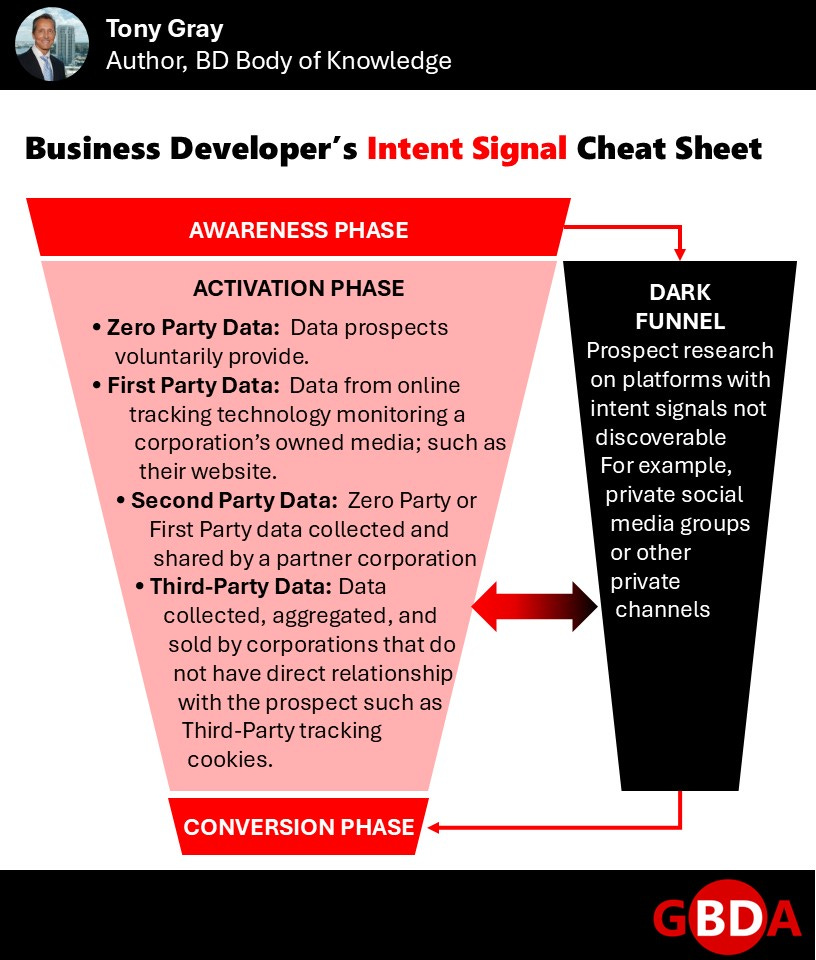 Tony Gray
Author, BD Body of Knowledge

Business Developer's Intent Signal Cheat Sheet

AWARENESS PHASE

ACTIVATION PHASE

• Zero Party Data: Data prospects voluntarily provide.
• First Party Data: Data from online tracking technology monitoring a corporation's owned media; such as their website.
• Second Party Data: Zero Party or First Party data collected and shared by a partner corporation
• Third-Party Data: Data collected, aggregated, and sold by corporations that do not have direct relationship with the prospect such as Third-Party tracking cookies.

DARK FUNNEL
Prospect research on platforms with intent signals not discoverable
For example, private social media groups or other private channels

CONVERSION PHASE

GBDA